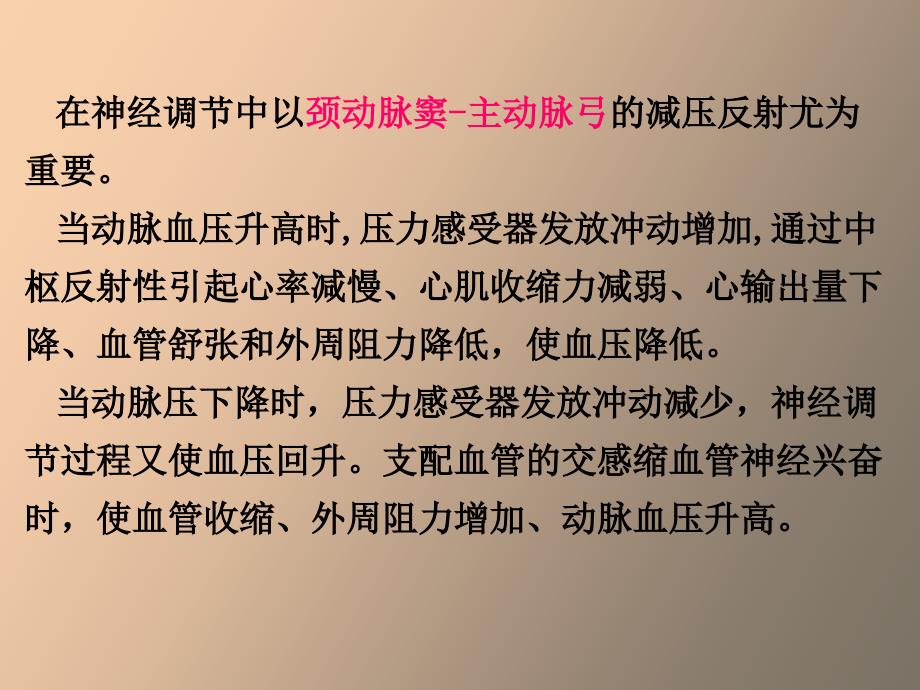 在神经调节中以颈动脉窦-主动脉弓的减压反射尤为重要。

当动脉血压升高时,压力感受器发放冲动增加,通过中枢反射性引起心率减慢、心肌收缩力减弱、心输出量下降、血管舒张和外周阻力降低，使血压降低。

当动脉压下降时，压力感受器发放冲动减少，神经调节过程又使血压回升。支配血管的交感缩血管神经兴奋时，使血管收缩、外周阻力增加、动脉血压升高。